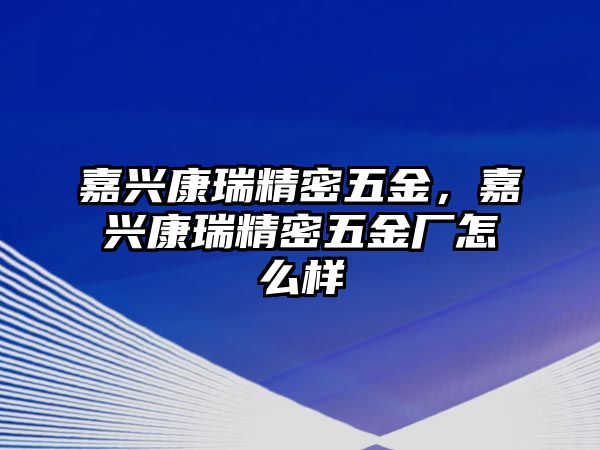 嘉兴康瑞精密五金，嘉兴康瑞精密五金厂怎么样